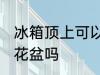 冰箱顶上可以
花盆吗